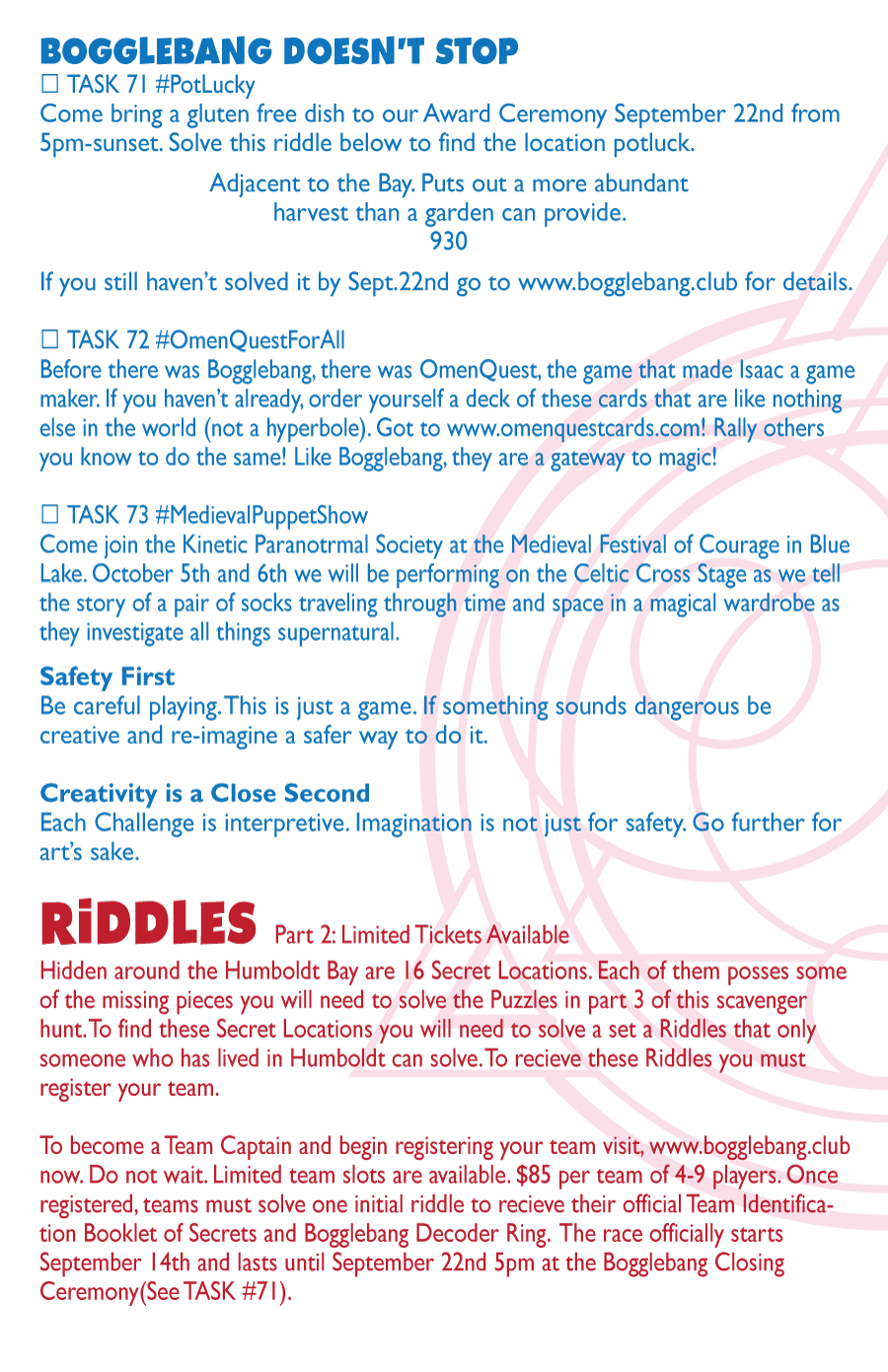 BOGGLEBANG DOESN'T STOP
☐ TASK 71 #PotLucky
Come bring a gluten free dish to our Award Ceremony September 22nd from 5pm-sunset. Solve this riddle below to find the location potluck.

Adjacent to the Bay. Puts out a more abundant
harvest than a garden can provide.
930

If you still haven't solved it by Sept.22nd go to www.bogglebang.club for details.

☐ TASK 72 #OmenQuestForAll
Before there was Bogglebang, there was OmenQuest, the game that made Isaac a game maker. If you haven't already, order yourself a deck of these cards that are like nothing else in the world (not a hyperbole). Got to www.omenquestcards.com! Rally others you know to do the same! Like Bogglebang, they are a gateway to magic!

☐ TASK 73 #MedievalPuppetShow
Come join the Kinetic Paranotrmal Society at the Medieval Festival of Courage in Blue Lake. October 5th and 6th we will be performing on the Celtic Cross Stage as we tell the story of a pair of socks traveling through time and space in a magical wardrobe as they investigate all things supernatural.

Safety First
Be careful playing. This is just a game. If something sounds dangerous be creative and re-imagine a safer way to do it.

Creativity is a Close Second
Each Challenge is interpretive. Imagination is not just for safety. Go further for art's sake.

RiDDLES Part 2: Limited Tickets Available
Hidden around the Humboldt Bay are 16 Secret Locations. Each of them posses some of the missing pieces you will need to solve the Puzzles in part 3 of this scavenger hunt. To find these Secret Locations you will need to solve a set a Riddles that only someone who has lived in Humboldt can solve. To recieve these Riddles you must register your team.

To become a Team Captain and begin registering your team visit, www.bogglebang.club now. Do not wait. Limited team slots are available. $85 per team of 4-9 players. Once registered, teams must solve one initial riddle to recieve their official Team Identification Booklet of Secrets and Bogglebang Decoder Ring. The race officially starts September 14th and lasts until September 22nd 5pm at the Bogglebang Closing Ceremony(See TASK #71).